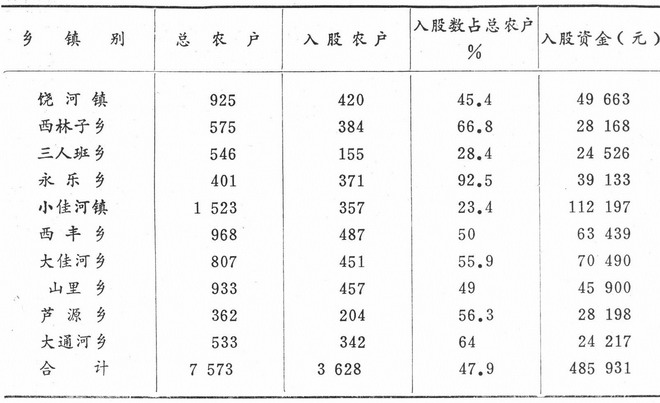 | 乡 镇 别 | 总 农 户 | 入 股 农 户 | 入股数占总农户 % | 入股资金（元） |
|---|---|---|---|---|
| 饶 河 镇 | 925 | 420 | 45.4 | 49 663 |
| 西林子乡 | 575 | 384 | 66.8 | 28 168 |
| 三人班乡 | 546 | 155 | 28.4 | 24 526 |
| 永 乐 乡 | 401 | 371 | 92.5 | 39 133 |
| 小佳河镇 | 1 523 | 357 | 23.4 | 112 197 |
| 西 丰 乡 | 968 | 487 | 50 | 63 439 |
| 大佳河乡 | 807 | 451 | 55.9 | 70 490 |
| 山里 乡 | 933 | 457 | 49 | 45 900 |
| 芦 源 乡 | 362 | 204 | 56.3 | 28 198 |
| 大通河乡 | 533 | 342 | 64 | 24 217 |
| 合 计 | 7 573 | 3 628 | 47.9 | 485 931 |